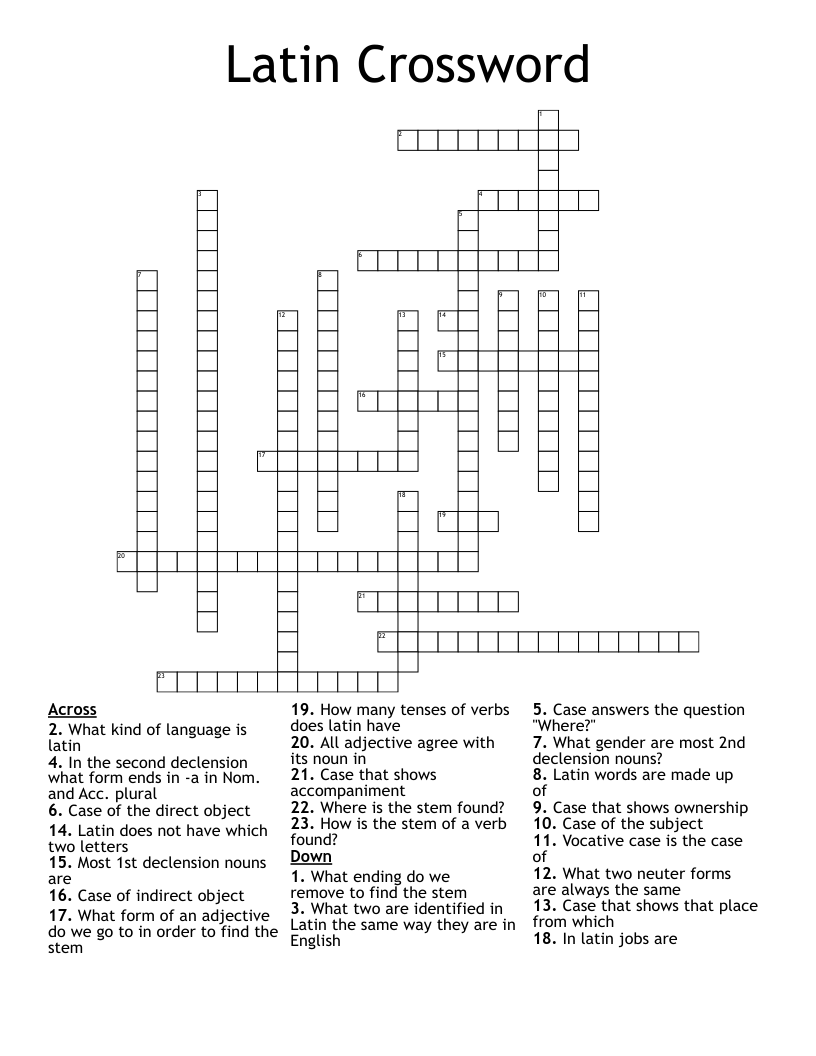 Latin Crossword

1
2
3
4
5
6
7
8
9
10
11
12
13
14
15
16
17
18
19
20
21
22
23

Across
2. What kind of language is latin
4. In the second declension what form ends in -a in Nom. and Acc. plural
6. Case of the direct object
14. Latin does not have which two letters
15. Most 1st declension nouns are
16. Case of indirect object
17. What form of an adjective do we go to in order to find the stem
19. How many tenses of verbs does latin have
20. All adjective agree with its noun in
21. Case that shows accompaniment
22. Where is the stem found?
23. How is the stem of a verb found?

Down
1. What ending do we remove to find the stem
3. What two are identified in Latin the same way they are in English
5. Case answers the question "Where?"
7. What gender are most 2nd declension nouns?
8. Latin words are made up of
9. Case that shows ownership
10. Case of the subject
11. Vocative case is the case of
12. What two neuter forms are always the same
13. Case that shows that place from which
18. In latin jobs are